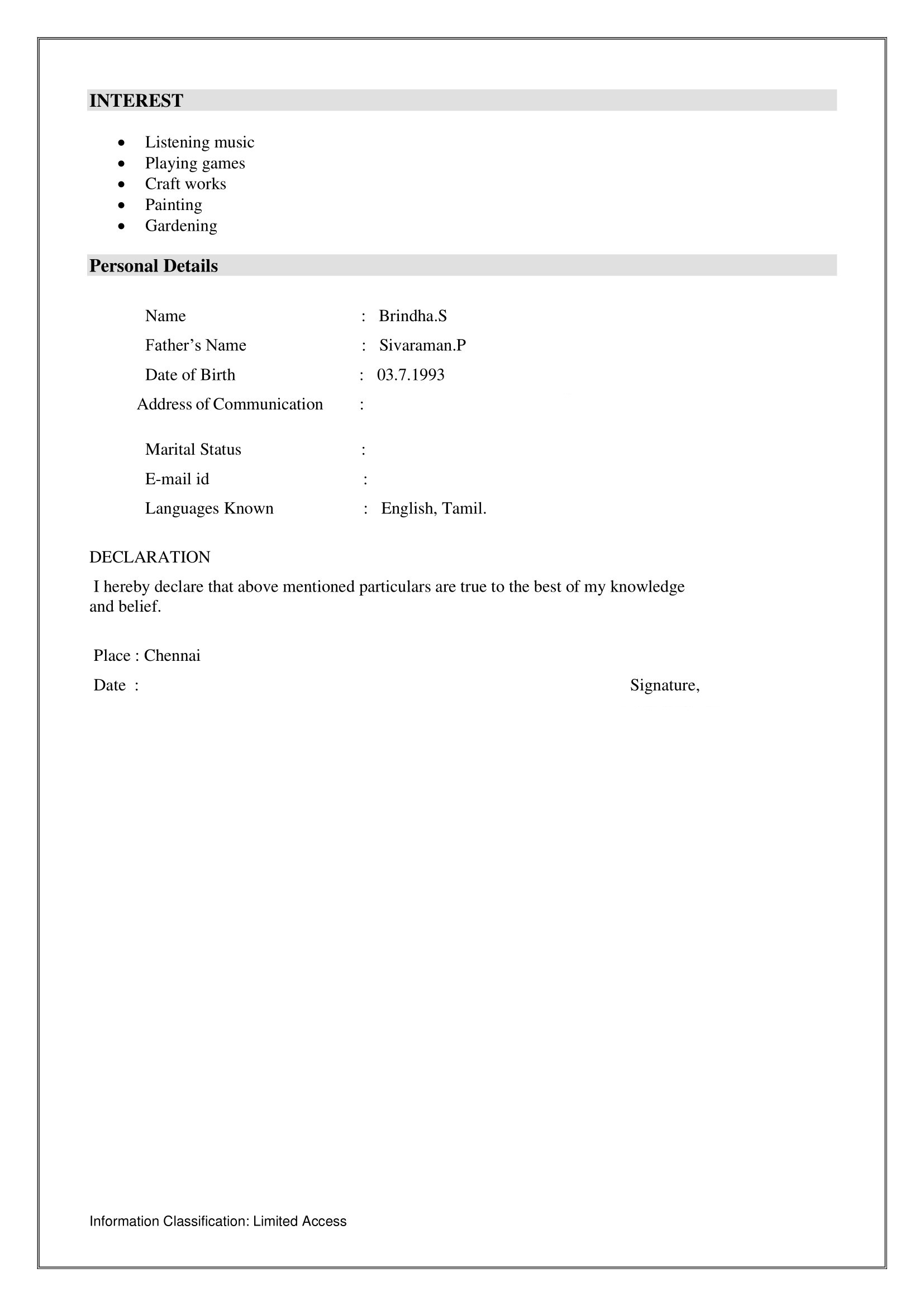 INTEREST

• Listening music
• Playing games
• Craft works
• Painting
• Gardening

Personal Details

Name : Brindha.S
Father's Name : Sivaraman.P
Date of Birth : 03.7.1993
Address of Communication :
Marital Status :
E-mail id :
Languages Known : English, Tamil.

DECLARATION

I hereby declare that above mentioned particulars are true to the best of my knowledge and belief.

Place : Chennai
Date : Signature,

Information Classification: Limited Access